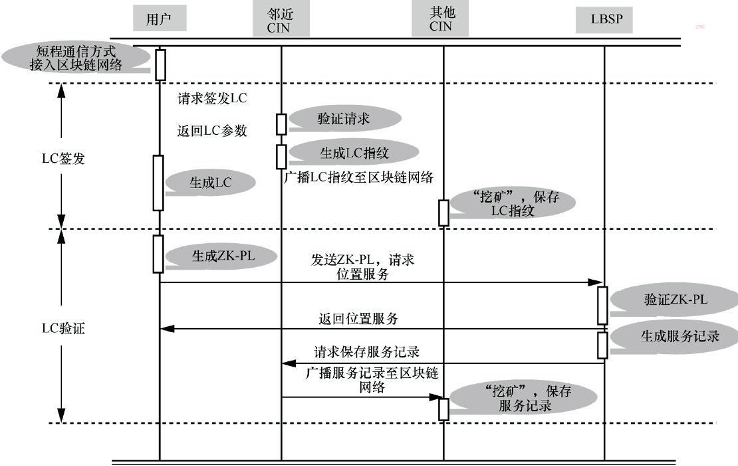 用户

邻近 CIN

其他 CIN

LBSP

短程通信方式接入区块链网络

LC签发

请求签发LC

返回LC参数

验证请求

生成LC指纹

生成LC

广播LC指纹至区块链网络

“挖矿”，保存LC指纹

LC验证

生成ZK-PL

发送ZK-PL，请求位置服务

验证ZK-PL

返回位置服务

生成服务记录

请求保存服务记录

广播服务记录至区块链网络

“挖矿”，保存服务记录